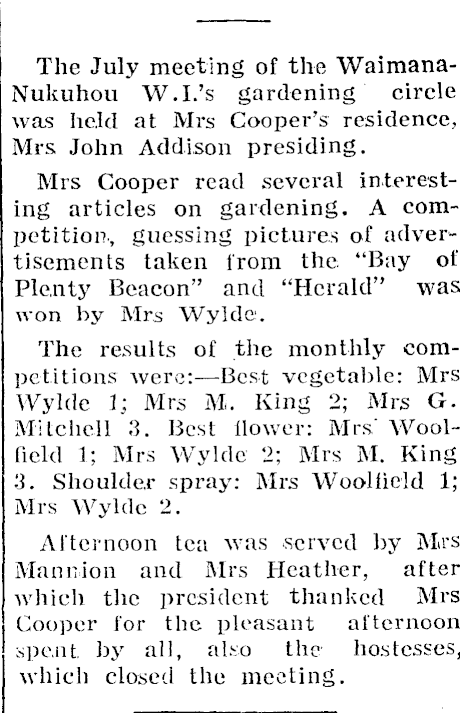 The July meeting of the Waimana-Nukuhou W.I.'s gardening circle was held at Mrs Cooper's residence, Mrs John Addison presiding.

Mrs Cooper read several interesting articles on gardening. A competition, guessing pictures of advertisements taken from the "Bay of Plenty Beacon" and "Herald" was won by Mrs Wylde.

The results of the monthly competitions were:—Best vegetable: Mrs Wylde 1; Mrs M. King 2; Mrs G. Mitchell 3. Best flower: Mrs Woolfield 1; Mrs Wylde 2; Mrs M. King 3. Shoulder spray: Mrs Woolfield 1; Mrs Wylde 2.

Afternoon tea was served by Mrs Mannion and Mrs Heather, after which the president thanked Mrs Cooper for the pleasant afternoon spent by all, also the hostesses, which closed the meeting.